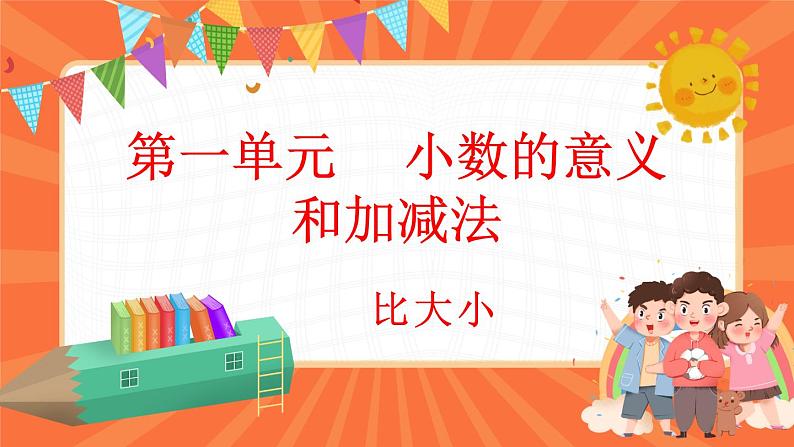 第一单元　小数的意义和加减法

比大小